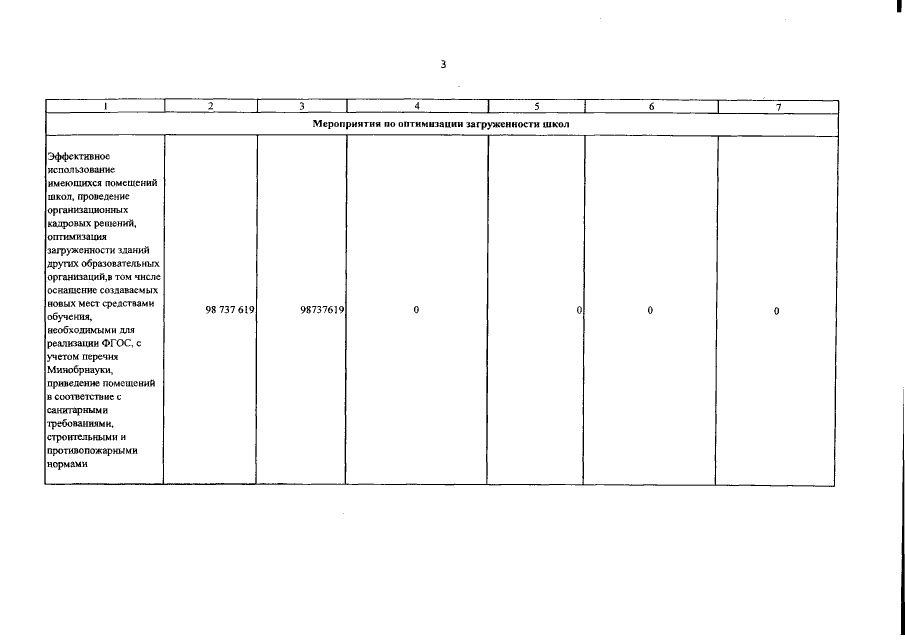 3

| 1 | 2 | 3 | 4 | 5 | 6 | 7 |
|---|---|---|---|---|---|---|
| Мероприятия по оптимизации загруженности школ | | | | | | |
| Эффективное использование имеющихся помещений школ, проведение организационных кадровых решений, оптимизация загруженности зданий других образовательных организаций,в том числе оснащение создаваемых новых мест средствами обучения, необходимыми для реализации ФГОС, с учетом перечня Минобрнауки, приведение помещений в соответствие с санитарными требованиями, строительными и противопожарными нормами | 98 737 619 | 98737619 | 0 | 0 | 0 | 0 |